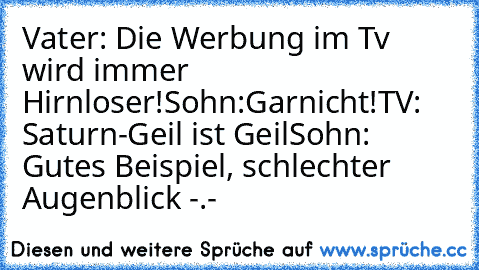 Vater: Die Werbung im Tv wird immer Hirnloser!Sohn:Garnicht!TV: Saturn-Geil ist GeilSohn: Gutes Beispiel, schlechter Augenblick -.-

Diesen und weitere Sprüche auf www.sprüche.cc